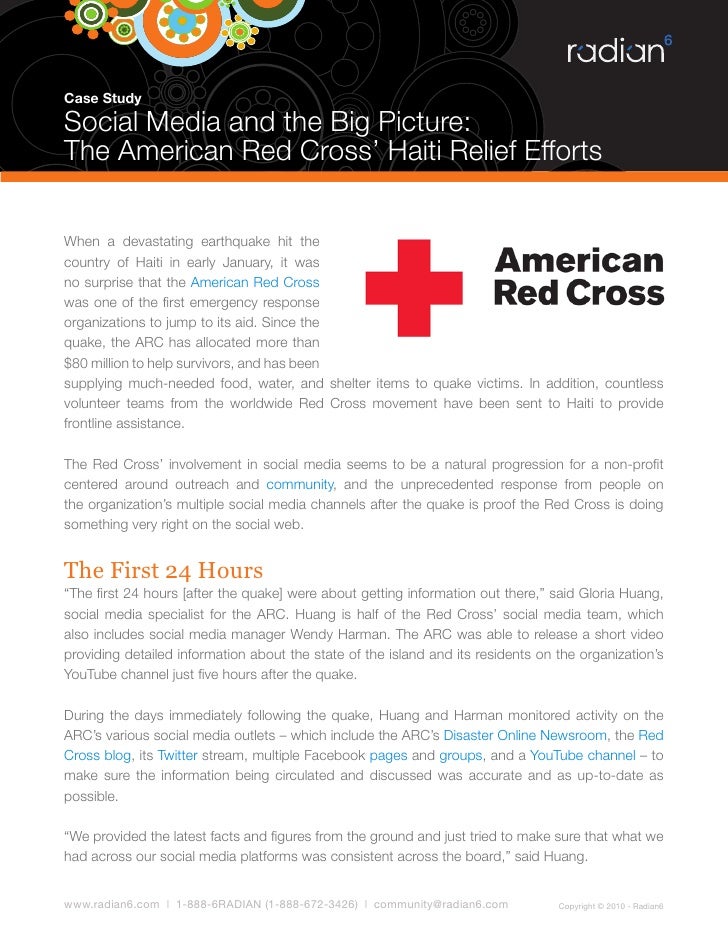 radian6

Case Study
Social Media and the Big Picture:
The American Red Cross' Haiti Relief Efforts

American Red Cross

When a devastating earthquake hit the country of Haiti in early January, it was no surprise that the American Red Cross was one of the first emergency response organizations to jump to its aid. Since the quake, the ARC has allocated more than $80 million to help survivors, and has been supplying much-needed food, water, and shelter items to quake victims. In addition, countless volunteer teams from the worldwide Red Cross movement have been sent to Haiti to provide frontline assistance.

The Red Cross' involvement in social media seems to be a natural progression for a non-profit centered around outreach and community, and the unprecedented response from people on the organization's multiple social media channels after the quake is proof the Red Cross is doing something very right on the social web.

The First 24 Hours
"The first 24 hours [after the quake] were about getting information out there," said Gloria Huang, social media specialist for the ARC. Huang is half of the Red Cross' social media team, which also includes social media manager Wendy Harman. The ARC was able to release a short video providing detailed information about the state of the island and its residents on the organization's YouTube channel just five hours after the quake.

During the days immediately following the quake, Huang and Harman monitored activity on the ARC's various social media outlets – which include the ARC's Disaster Online Newsroom, the Red Cross blog, its Twitter stream, multiple Facebook pages and groups, and a YouTube channel – to make sure the information being circulated and discussed was accurate and as up-to-date as possible.

"We provided the latest facts and figures from the ground and just tried to make sure that what we had across our social media platforms was consistent across the board," said Huang.

www.radian6.com | 1-888-6RADIAN (1-888-672-3426) | community@radian6.com Copyright © 2010 - Radian6